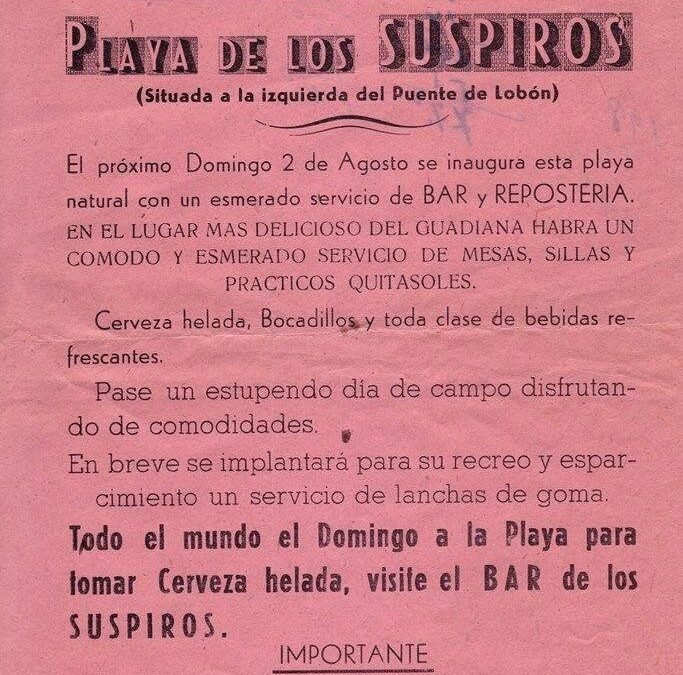 PLAYA DE LOS SUSPIROS
(Situada a la izquierda del Puente de Lobón)

El próximo Domingo 2 de Agosto se inaugura esta playa natural con un esmerado servicio de BAR y REPOSTERIA.
EN EL LUGAR MAS DELICIOSO DEL GUADIANA HABRA UN COMODO Y ESMERADO SERVICIO DE MESAS, SILLAS Y PRACTICOS QUITASOLES.

Cerveza helada, Bocadillos y toda clase de bebidas refrescantes.

Pase un estupendo día de campo disfrutando de comodidades.

En breve se implantará para su recreo y esparcimiento un servicio de lanchas de goma.

Todo el mundo el Domingo a la Playa para tomar Cerveza helada, visite el BAR de los SUSPIROS.

IMPORTANTE